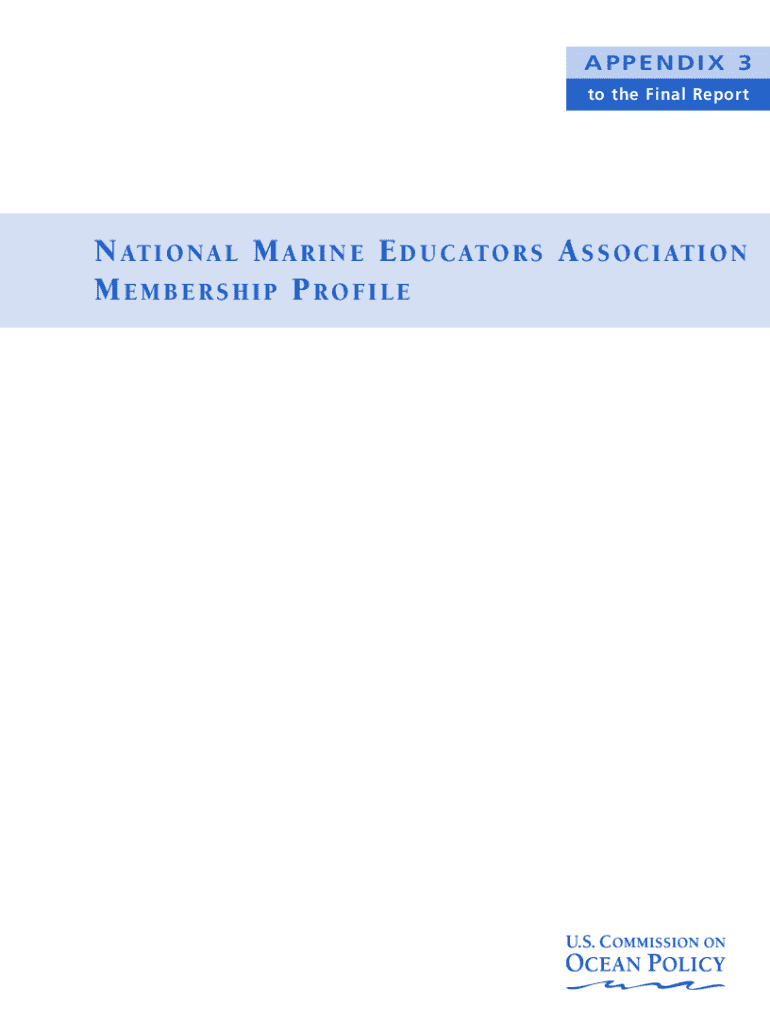 APPENDIX 3
to the Final Report

NATIONAL MARINE EDUCATORS ASSOCIATION MEMBERSHIP PROFILE

U.S. COMMISSION ON
OCEAN POLICY